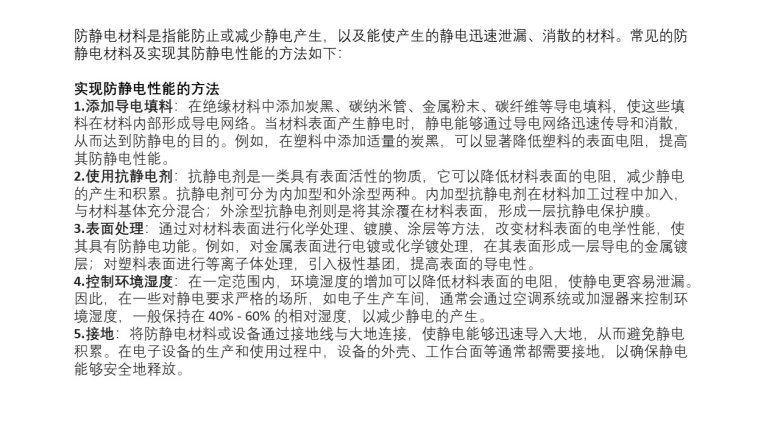 防静电材料是指能防止或减少静电产生，以及能使产生的静电迅速泄漏、消散的材料。常见的防静电材料及实现其防静电性能的方法如下：

实现防静电性能的方法
1.添加导电填料：在绝缘材料中添加炭黑、碳纳米管、金属粉末、碳纤维等导电填料，使这些填料在材料内部形成导电网络。当材料表面产生静电时，静电能够通过导电网络迅速传导和消散，从而达到防静电的目的。例如，在塑料中添加适量的炭黑，可以显著降低塑料的表面电阻，提高其防静电性能。
2.使用抗静电剂：抗静电剂是一类具有表面活性的物质，它可以降低材料表面的电阻，减少静电的产生和积累。抗静电剂可分为内加型和外涂型两种。内加型抗静电剂在材料加工过程中加入，与材料基体充分混合；外涂型抗静电剂则是将其涂覆在材料表面，形成一层抗静电保护膜。
3.表面处理：通过对材料表面进行化学处理、镀膜、涂层等方法，改变材料表面的电学性能，使其具有防静电功能。例如，对金属表面进行电镀或化学镀处理，在其表面形成一层导电的金属镀层；对塑料表面进行等离子体处理，引入极性基团，提高表面的导电性。
4.控制环境湿度：在一定范围内，环境湿度的增加可以降低材料表面的电阻，使静电更容易泄漏。因此，在一些对静电要求严格的场所，如电子生产车间，通常会通过空调系统或加湿器来控制环境湿度，一般保持在 40% - 60% 的相对湿度，以减少静电的产生。
5.接地：将防静电材料或设备通过接地线与大地连接，使静电能够迅速导入大地，从而避免静电积累。在电子设备的生产和使用过程中，设备的外壳、工作台面等通常都需要接地，以确保静电能够安全地释放。